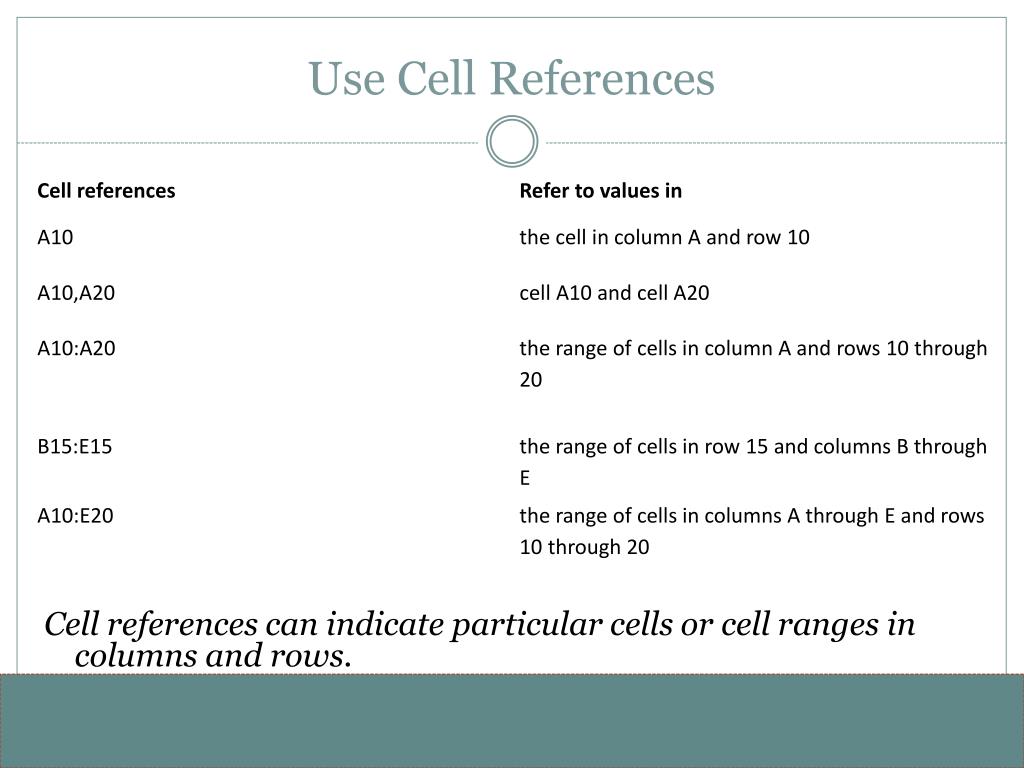 Use Cell References

| Cell references | Refer to values in |
|---|---|
| A10 | the cell in column A and row 10 |
| A10,A20 | cell A10 and cell A20 |
| A10:A20 | the range of cells in column A and rows 10 through 20 |
| B15:E15 | the range of cells in row 15 and columns B through E |
| A10:E20 | the range of cells in columns A through E and rows 10 through 20 |

Cell references can indicate particular cells or cell ranges in columns and rows.